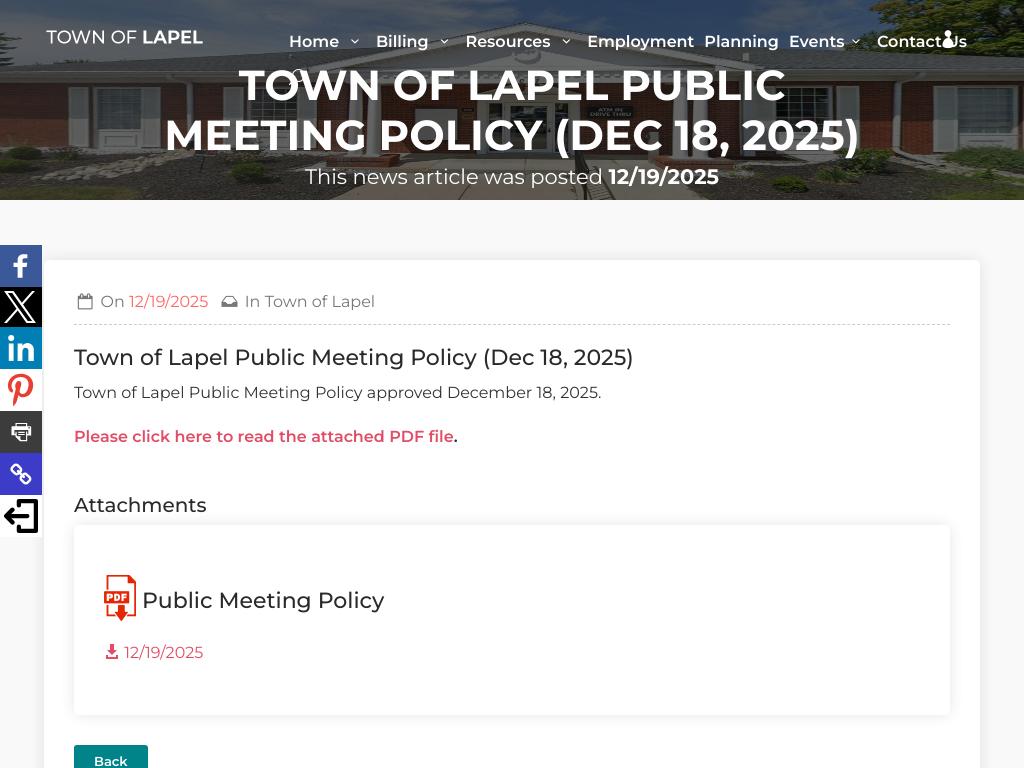 TOWN OF LAPEL

Home Billing Resources Employment Planning Events Contact Us

TOWN OF LAPEL PUBLIC MEETING POLICY (DEC 18, 2025)

This news article was posted 12/19/2025

On 12/19/2025 In Town of Lapel

Town of Lapel Public Meeting Policy (Dec 18, 2025)

Town of Lapel Public Meeting Policy approved December 18, 2025.

Please click here to read the attached PDF file.

Attachments

PDF Public Meeting Policy

12/19/2025

Back